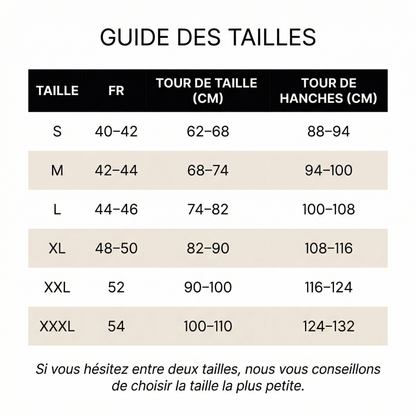 GUIDE DES TAILLES

| TAILLE | FR | TOUR DE TAILLE (CM) | TOUR DE HANCHES (CM) |
|---|---|---|---|
| S | 40–42 | 62–68 | 88–94 |
| M | 42–44 | 68–74 | 94–100 |
| L | 44–46 | 74–82 | 100–108 |
| XL | 48–50 | 82–90 | 108–116 |
| XXL | 52 | 90–100 | 116–124 |
| XXXL | 54 | 100–110 | 124–132 |

Si vous hésitez entre deux tailles, nous vous conseillons de choisir la taille la plus petite.